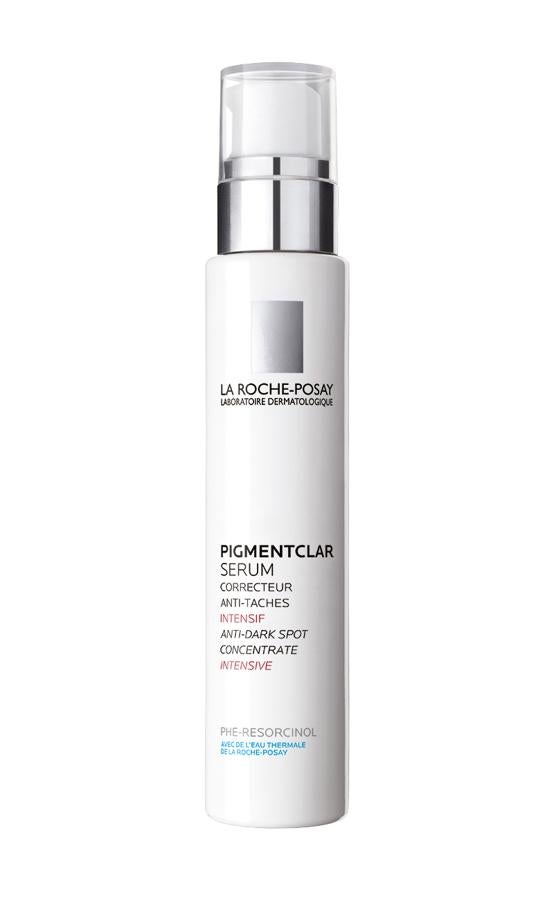 LA ROCHE-POSAY
LABORATOIRE DERMATOLOGIQUE

PIGMENTCLAR
SERUM
CORRECTEUR
ANTI-TACHES
INTENSIF
ANTI-DARK SPOT
CONCENTRATE
INTENSIVE

PHE-RESORCINOL
AVEC DE L'EAU THERMALE
DE LA ROCHE-POSAY